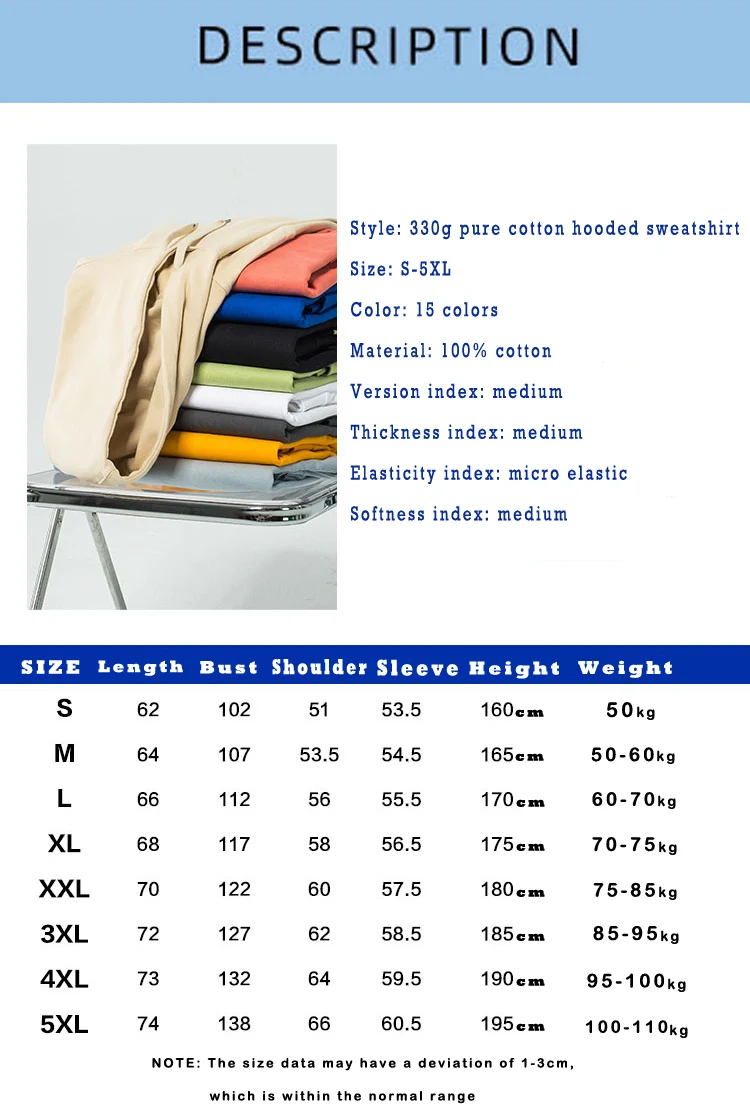 DESCRIPTION

Style: 330g pure cotton hooded sweatshirt

Size: S-5XL

Color: 15 colors

Material: 100% cotton

Version index: medium

Thickness index: medium

Elasticity index: micro elastic

Softness index: medium

| SIZE | Length | Bust | Shoulder | Sleeve | Height | Weight |
|---|---|---|---|---|---|---|
| S | 62 | 102 | 51 | 53.5 | 160cm | 50kg |
| M | 64 | 107 | 53.5 | 54.5 | 165cm | 50-60kg |
| L | 66 | 112 | 56 | 55.5 | 170cm | 60-70kg |
| XL | 68 | 117 | 58 | 56.5 | 175cm | 70-75kg |
| XXL | 70 | 122 | 60 | 57.5 | 180cm | 75-85kg |
| 3XL | 72 | 127 | 62 | 58.5 | 185cm | 85-95kg |
| 4XL | 73 | 132 | 64 | 59.5 | 190cm | 95-100kg |
| 5XL | 74 | 138 | 66 | 60.5 | 195cm | 100-110kg |

NOTE: The size data may have a deviation of 1-3cm, which is within the normal range